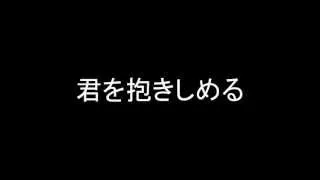 君を抱きしめる